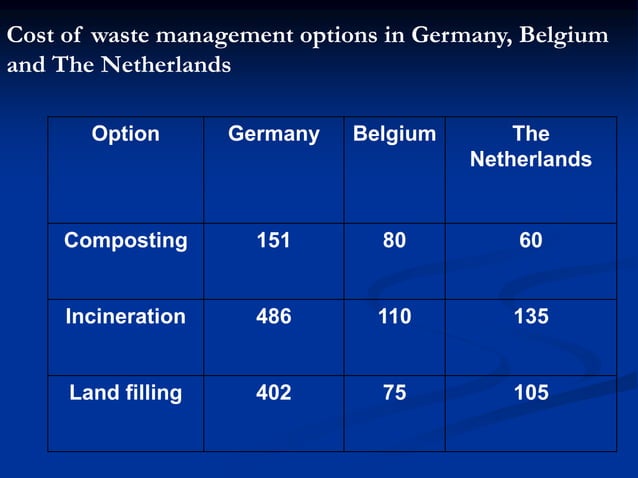 Cost of waste management options in Germany, Belgium and The Netherlands

| Option | Germany | Belgium | The Netherlands |
|---|---|---|---|
| Composting | 151 | 80 | 60 |
| Incineration | 486 | 110 | 135 |
| Land filling | 402 | 75 | 105 |